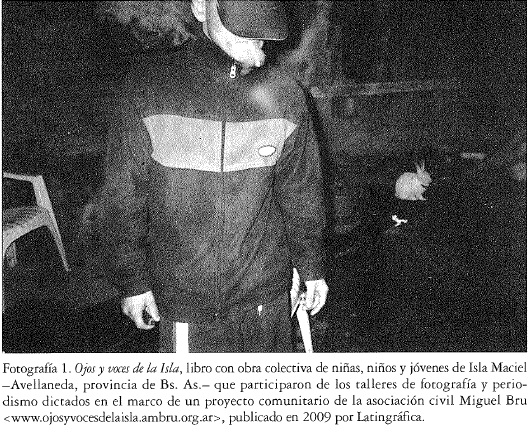 Fotografía 1. Ojos y voces de la Isla, libro con obra colectiva de niñas, niños y jóvenes de Isla Maciel –Avellaneda, provincia de Bs. As.– que participaron de los talleres de fotografía y periodismo dictados en el marco de un proyecto comunitario de la asociación civil Miguel Bru <www.ojosyvocesdelaisla.ambru.org.ar>, publicado en 2009 por Latingráfica.